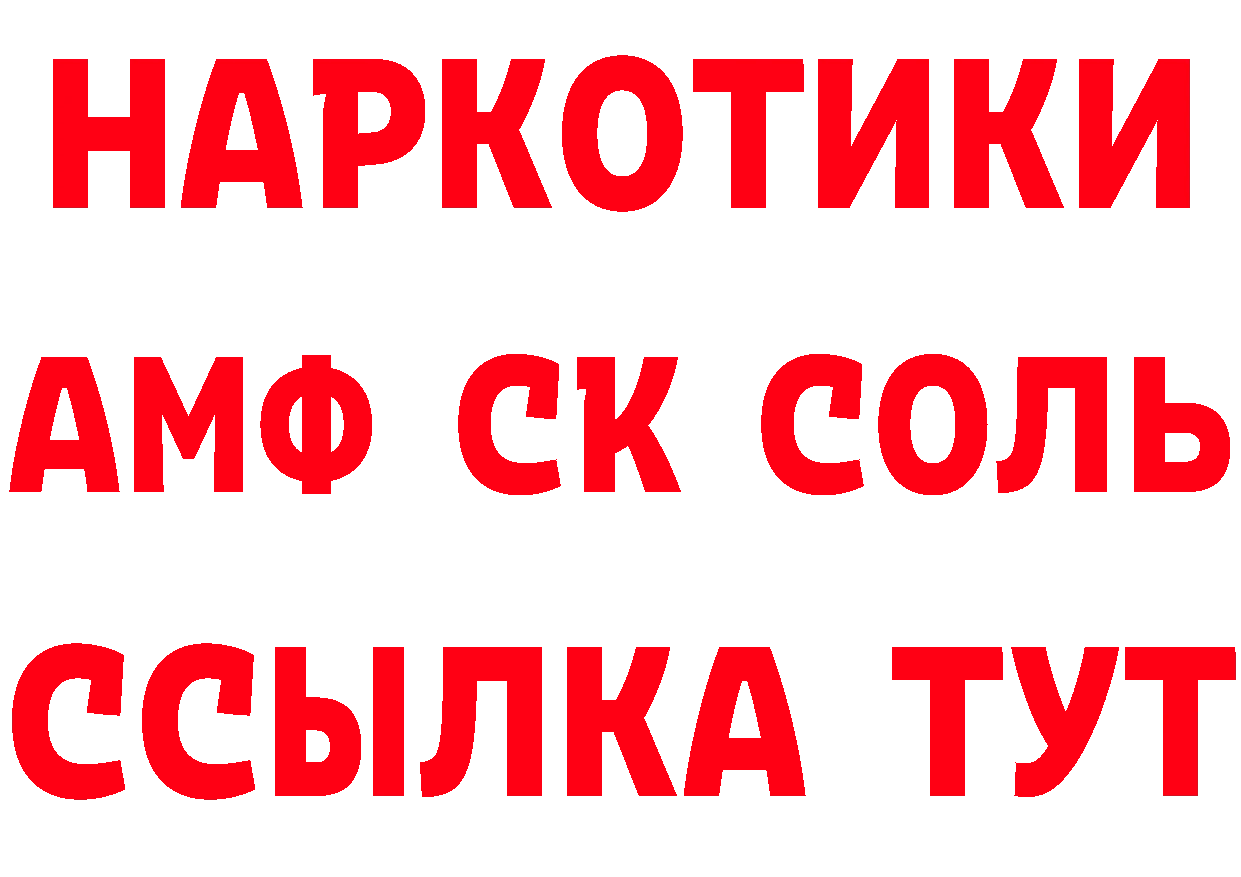 НАРКОТИКИ
АМФ СК СОЛЬ
ССЫЛКА ТУТ